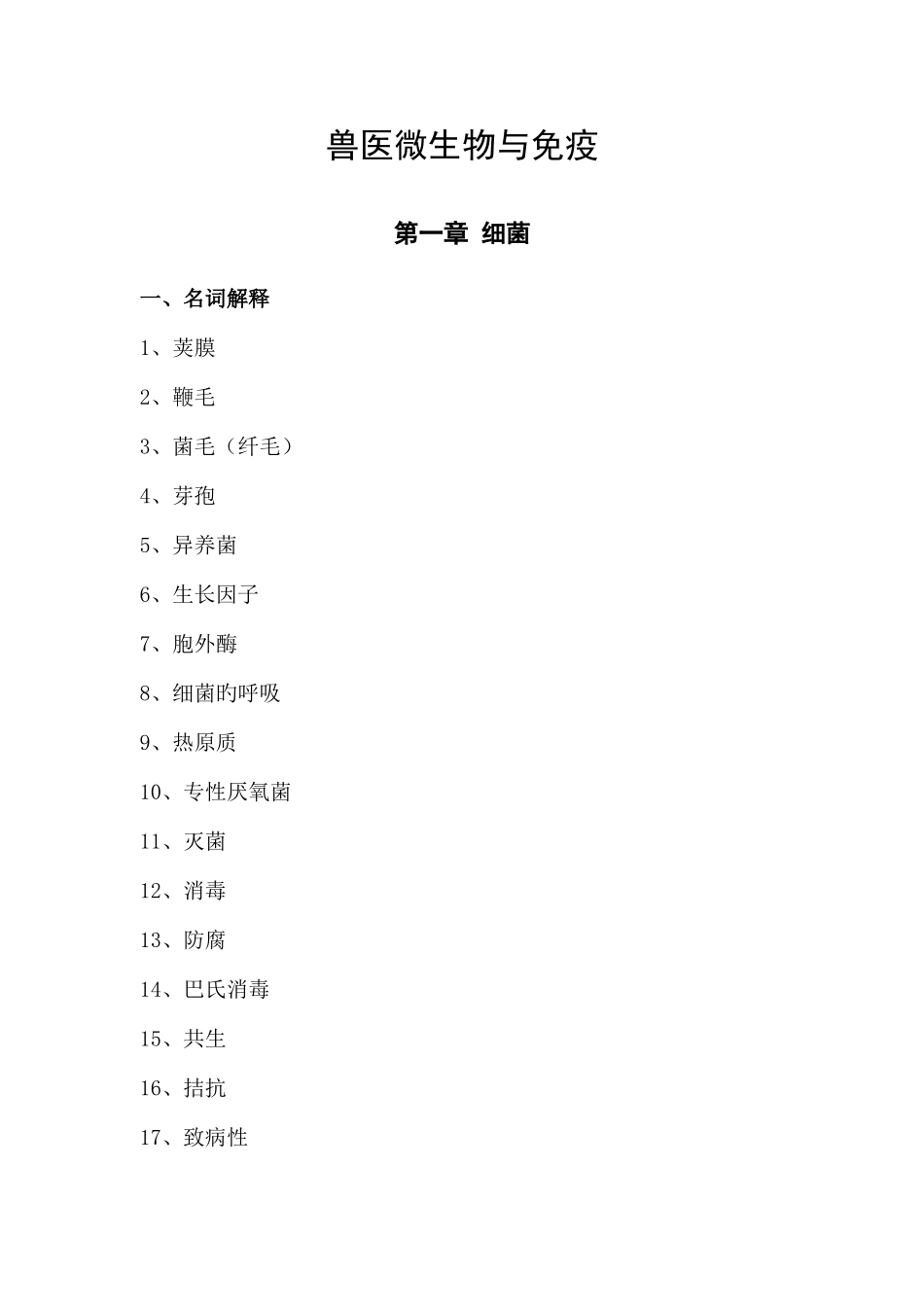 兽医微生物与免疫

第一章 细菌

一、名词解释

1、荚膜

2、鞭毛

3、菌毛（纤毛）

4、芽孢

5、异养菌

6、生长因子

7、胞外酶

8、细菌旳呼吸

9、热原质

10、专性厌氧菌

11、灭菌

12、消毒

13、防腐

14、巴氏消毒

15、共生

16、拮抗

17、致病性